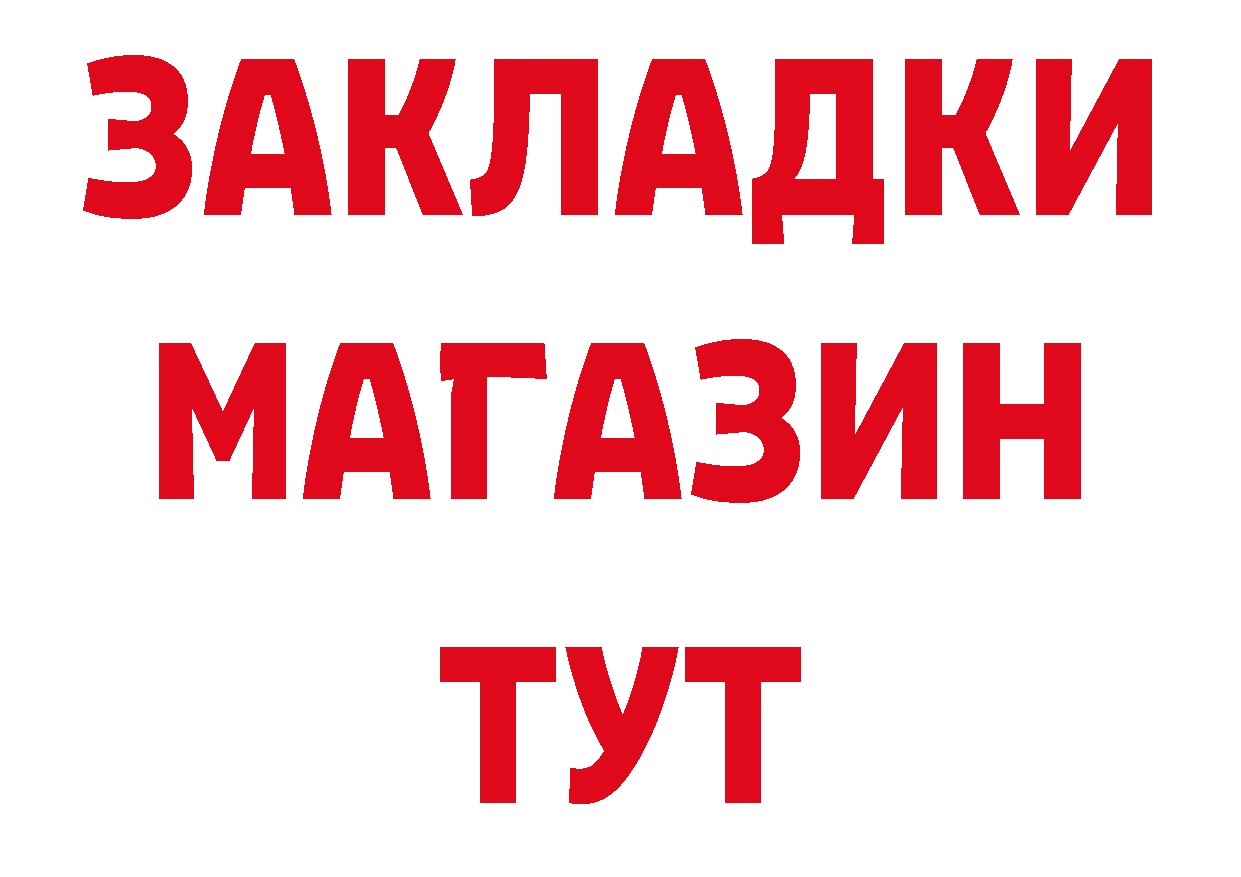 ЗАКЛАДКИ
МАГАЗИН
ТУТ